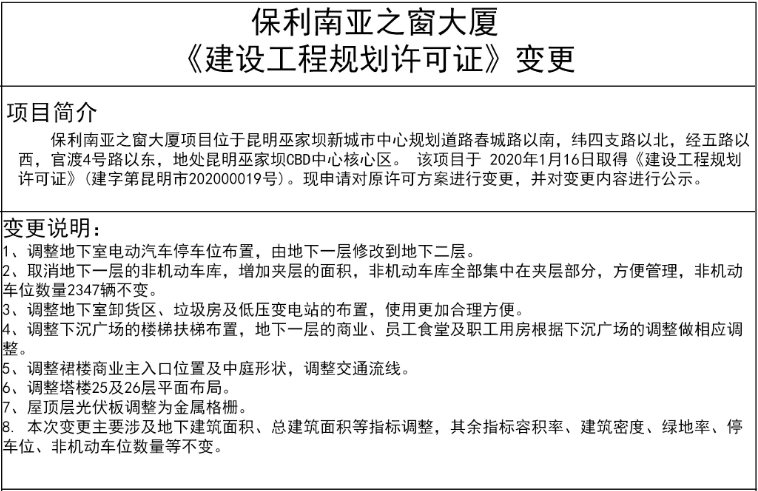 保利南亚之窗大厦
《建设工程规划许可证》变更

项目简介

保利南亚之窗大厦项目位于昆明巫家坝新城市中心规划道路春城路以南，纬四支路以北，经五路以西，官渡4号路以东，地处昆明巫家坝CBD中心核心区。 该项目于 2020年1月16日取得《建设工程规划许可证》(建字第昆明市202000019号)。现申请对原许可方案进行变更，并对变更内容进行公示。

变更说明：
1、调整地下室电动汽车停车位布置，由地下一层修改到地下二层。
2、取消地下一层的非机动车库，增加夹层的面积，非机动车库全部集中在夹层部分，方便管理，非机动车位数量2347辆不变。
3、调整地下室卸货区、垃圾房及低压变电站的布置，使用更加合理方便。
4、调整下沉广场的楼梯扶梯布置，地下一层的商业、员工食堂及职工用房根据下沉广场的调整做相应调整。
5、调整裙楼商业主入口位置及中庭形状，调整交通流线。
6、调整塔楼25及26层平面布局。
7、屋顶层光伏板调整为金属格栅。
8. 本次变更主要涉及地下建筑面积、总建筑面积等指标调整，其余指标容积率、建筑密度、绿地率、停车位、非机动车位数量等不变。